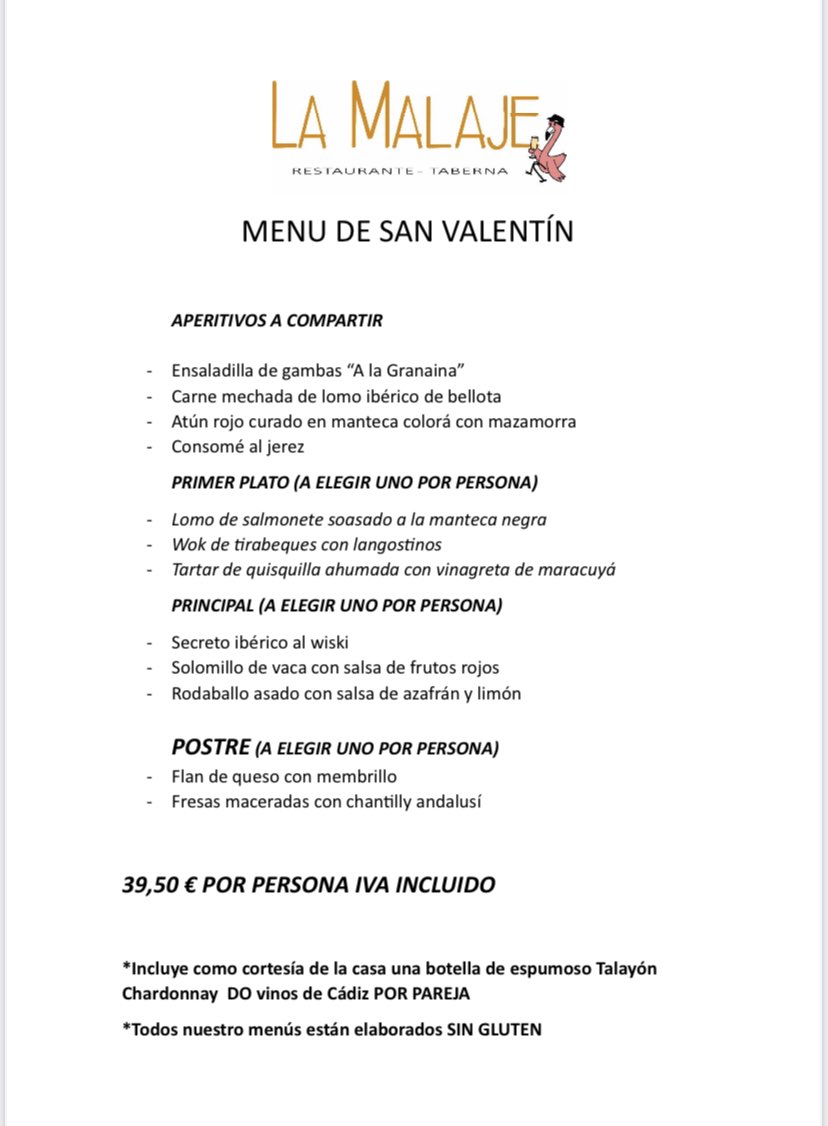 LA MALAJE
RESTAURANTE - TABERNA

MENU DE SAN VALENTÍN

APERITIVOS A COMPARTIR

- Ensaladilla de gambas “A la Granaina”
- Carne mechada de lomo ibérico de bellota
- Atún rojo curado en manteca colorá con mazamorra
- Consomé al jerez

PRIMER PLATO (A ELEGIR UNO POR PERSONA)

- Lomo de salmonete soasado a la manteca negra
- Wok de tirabeques con langostinos
- Tartar de quisquilla ahumada con vinagreta de maracuyá

PRINCIPAL (A ELEGIR UNO POR PERSONA)

- Secreto ibérico al wiski
- Solomillo de vaca con salsa de frutos rojos
- Rodaballo asado con salsa de azafrán y limón

POSTRE (A ELEGIR UNO POR PERSONA)
- Flan de queso con membrillo
- Fresas maceradas con chantilly andalusí

39,50 € POR PERSONA IVA INCLUIDO

*Incluye como cortesía de la casa una botella de espumoso Talayón Chardonnay DO vinos de Cádiz POR PAREJA

*Todos nuestro menús están elaborados SIN GLUTEN